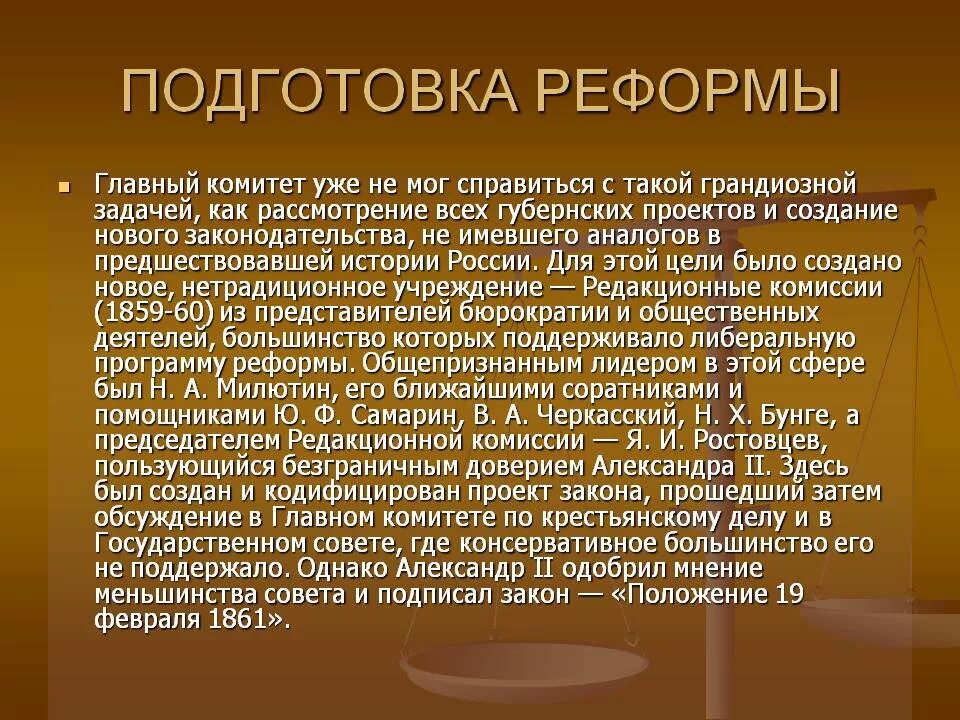 ПОДГОТОВКА РЕФОРМЫ

Главный комитет уже не мог справиться с такой грандиозной задачей, как рассмотрение всех губернских проектов и создание нового законодательства, не имевшего аналогов в предшествовавшей истории России. Для этой цели было создано новое, нетрадиционное учреждение — Редакционные комиссии (1859-60) из представителей бюрократии и общественных деятелей, большинство которых поддерживало либеральную программу реформы. Общепризнанным лидером в этой сфере был Н. А. Милютин, его ближайшими соратниками и помощниками Ю. Ф. Самарин, В. А. Черкасский, Н. Х. Бунге, а председателем Редакционной комиссии — Я. И. Ростовцев, пользующийся безграничным доверием Александра II. Здесь был создан и кодифицирован проект закона, прошедший затем обсуждение в Главном комитете по крестьянскому делу и в Государственном совете, где консервативное большинство его не поддержало. Однако Александр II одобрил мнение меньшинства совета и подписал закон — «Положение 19 февраля 1861».